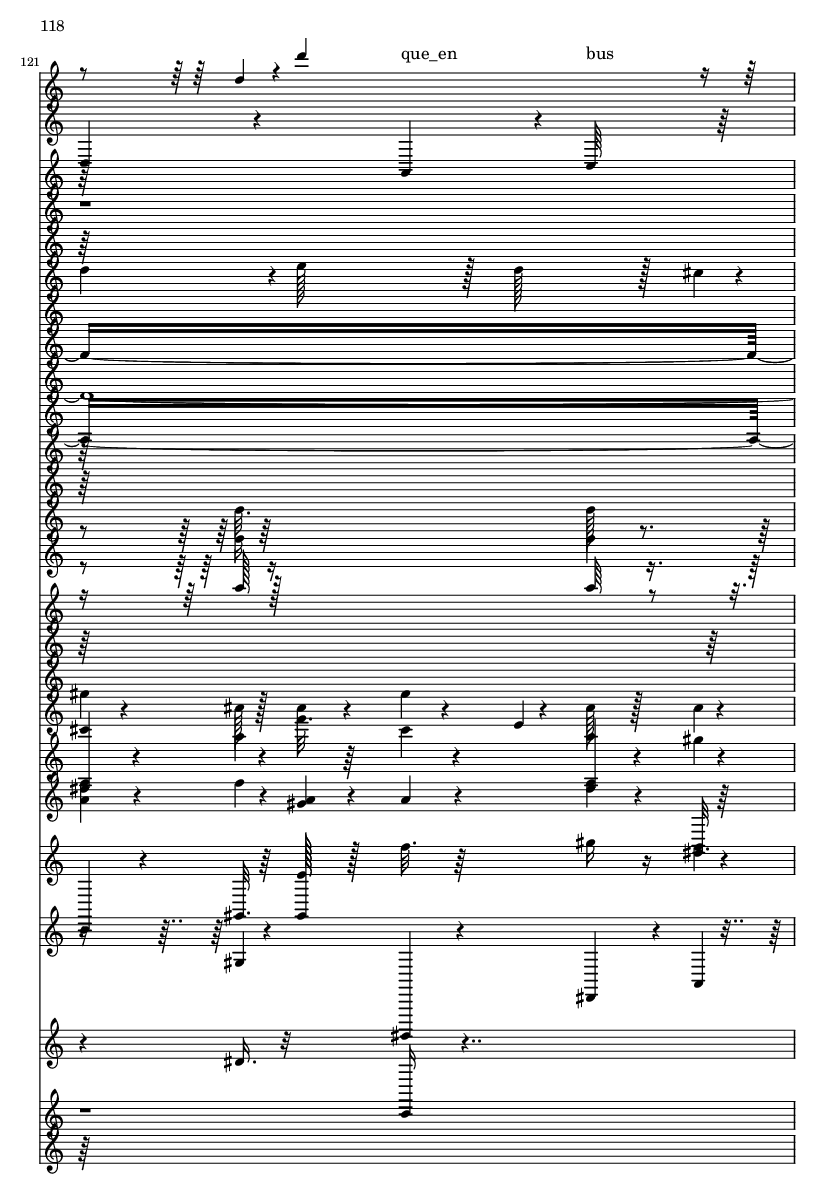 118

121

que_en

bus